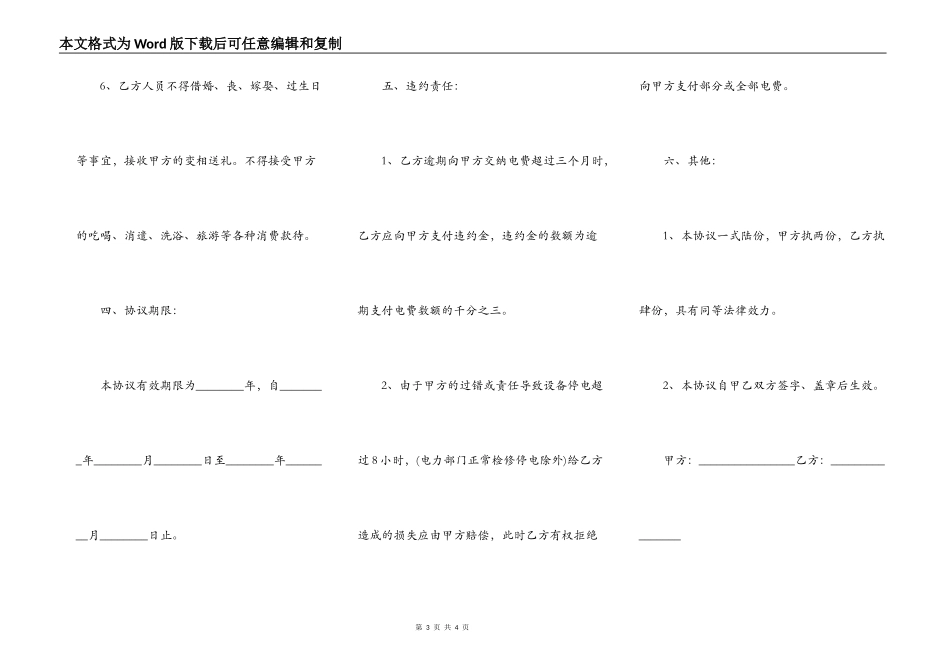 本文格式为Word版下载后可任意编辑和复制

6、乙方人员不得借婚、丧、嫁娶、过生日等事宜，接收甲方的变相送礼。不得接受甲方的吃喝、消遣、洗浴、旅游等各种消费款待。

四、协议期限：

本协议有效期限为________年，自________年________月________日至________年________月________日止。

五、违约责任：

1、乙方逾期向甲方交纳电费超过三个月时，乙方应向甲方支付违约金，违约金的数额为逾期支付电费数额的千分之三。

2、由于甲方的过错或责任导致设备停电超过8小时，(电力部门正常检修停电除外)给乙方造成的损失应由甲方赔偿，此时乙方有权拒绝向甲方支付部分或全部电费。

六、其他：

1、本协议一式陆份，甲方执两份，乙方执肆份，具有同等法律效力。

2、本协议自甲乙双方签字、盖章后生效。

甲方：________________乙方：________________

第 3 页 共 4 页